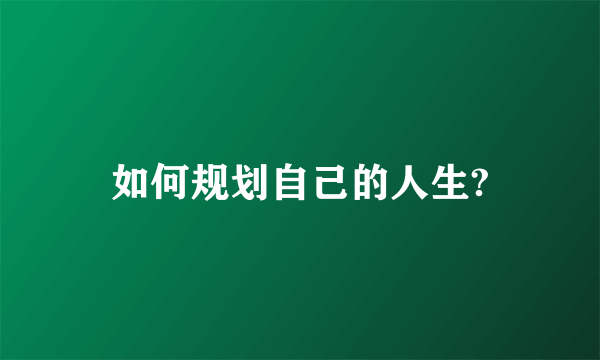 如何规划自己的人生?